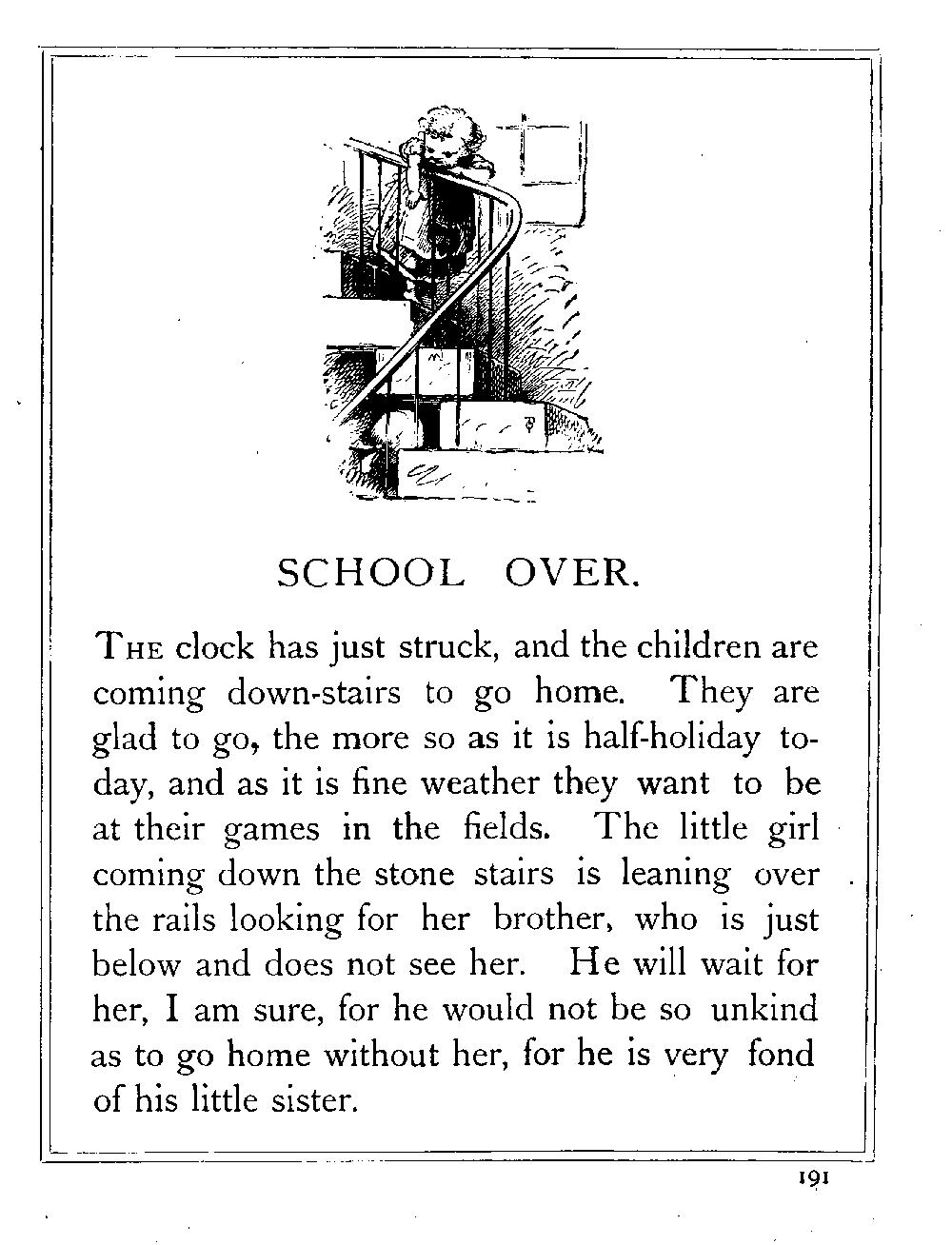 SCHOOL OVER.

THE clock has just struck, and the children are coming down-stairs to go home. They are glad to go, the more so as it is half-holiday today, and as it is fine weather they want to be at their games in the fields. The little girl coming down the stone stairs is leaning over the rails looking for her brother, who is just below and does not see her. He will wait for her, I am sure, for he would not be so unkind as to go home without her, for he is very fond of his little sister.

191